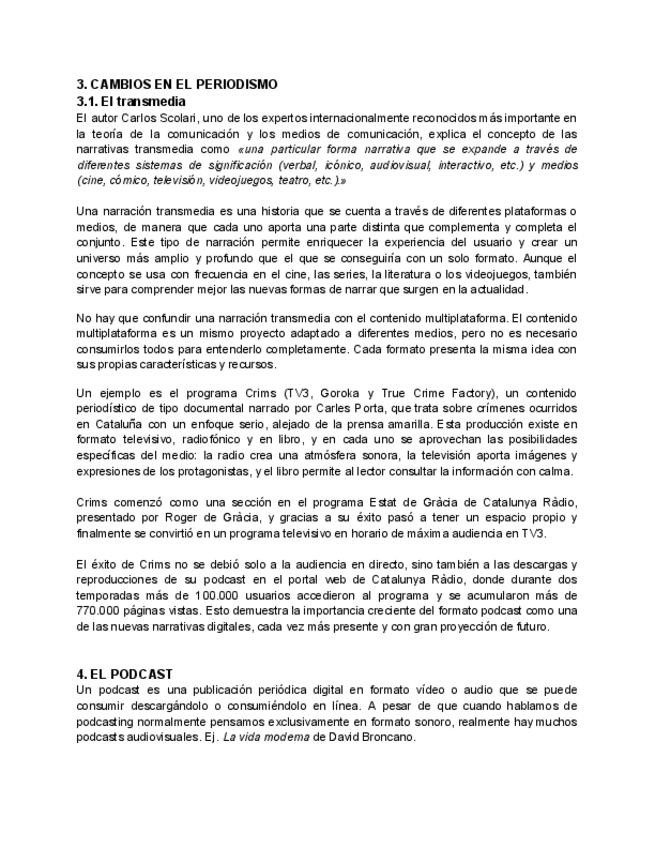 3. CAMBIOS EN EL PERIODISMO
3.1. El transmedia
El autor Carlos Scolari, uno de los expertos internacionalmente reconocidos más importante en la teoría de la comunicación y los medios de comunicación, explica el concepto de las narrativas transmedia como «una particular forma narrativa que se expande a través de diferentes sistemas de significación (verbal, icónico, audiovisual, interactivo, etc.) y medios (cine, cómico, televisión, videojuegos, teatro, etc.).»

Una narración transmedia es una historia que se cuenta a través de diferentes plataformas o medios, de manera que cada uno aporta una parte distinta que complementa y completa el conjunto. Este tipo de narración permite enriquecer la experiencia del usuario y crear un universo más amplio y profundo que el que se conseguiría con un solo formato. Aunque el concepto se usa con frecuencia en el cine, las series, la literatura o los videojuegos, también sirve para comprender mejor las nuevas formas de narrar que surgen en la actualidad.

No hay que confundir una narración transmedia con el contenido multiplataforma. El contenido multiplataforma es un mismo proyecto adaptado a diferentes medios, pero no es necesario consumirlos todos para entenderlo completamente. Cada formato presenta la misma idea con sus propias características y recursos.

Un ejemplo es el programa Crims (TV3, Goroka y True Crime Factory), un contenido periodístico de tipo documental narrado por Carles Porta, que trata sobre crímenes ocurridos en Cataluña con un enfoque serio, alejado de la prensa amarilla. Esta producción existe en formato televisivo, radiofónico y en libro, y en cada uno se aprovechan las posibilidades específicas del medio: la radio crea una atmósfera sonora, la televisión aporta imágenes y expresiones de los protagonistas, y el libro permite al lector consultar la información con calma.

Crims comenzó como una sección en el programa Estat de Gràcia de Catalunya Ràdio, presentado por Roger de Gràcia, y gracias a su éxito pasó a tener un espacio propio y finalmente se convirtió en un programa televisivo en horario de máxima audiencia en TV3.

El éxito de Crims no se debió solo a la audiencia en directo, sino también a las descargas y reproducciones de su podcast en el portal web de Catalunya Ràdio, donde durante dos temporadas más de 100.000 usuarios accedieron al programa y se acumularon más de 770.000 páginas vistas. Esto demuestra la importancia creciente del formato podcast como una de las nuevas narrativas digitales, cada vez más presente y con gran proyección de futuro.

4. EL PODCAST
Un podcast es una publicación periódica digital en formato vídeo o audio que se puede consumir descargándolo o consumiéndolo en línea. A pesar de que cuando hablamos de podcasting normalmente pensamos exclusivamente en formato sonoro, realmente hay muchos podcasts audiovisuales. Ej. La vida moderna de David Broncano.